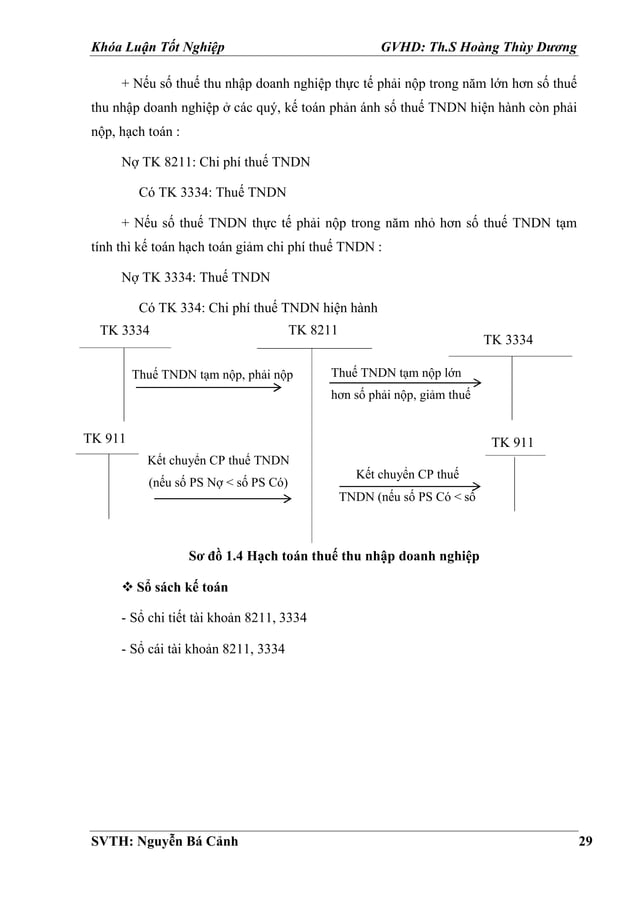 Khóa Luận Tốt Nghiệp GVHD: Th.S Hoàng Thùy Dương

+ Nếu số thuế thu nhập doanh nghiệp thực tế phải nộp trong năm lớn hơn số thuế thu nhập doanh nghiệp ở các quý, kế toán phản ánh số thuế TNDN hiện hành còn phải nộp, hạch toán :

Nợ TK 8211: Chi phí thuế TNDN

Có TK 3334: Thuế TNDN

+ Nếu số thuế TNDN thực tế phải nộp trong năm nhỏ hơn số thuế TNDN tạm tính thì kế toán hạch toán giảm chi phí thuế TNDN :

Nợ TK 3334: Thuế TNDN

Có TK 334: Chi phí thuế TNDN hiện hành

TK 3334

TK 8211

TK 3334

Thuế TNDN tạm nộp, phải nộp

Thuế TNDN tạm nộp lớn hơn số phải nộp, giảm thuế

TK 911

TK 911

Kết chuyển CP thuế TNDN (nếu số PS Nợ < số PS Có)

Kết chuyển CP thuế TNDN (nếu số PS Có < số

Sơ đồ 1.4 Hạch toán thuế thu nhập doanh nghiệp

❖ Sổ sách kế toán

- Sổ chi tiết tài khoản 8211, 3334

- Sổ cái tài khoản 8211, 3334

SVTH: Nguyễn Bá Cảnh 29